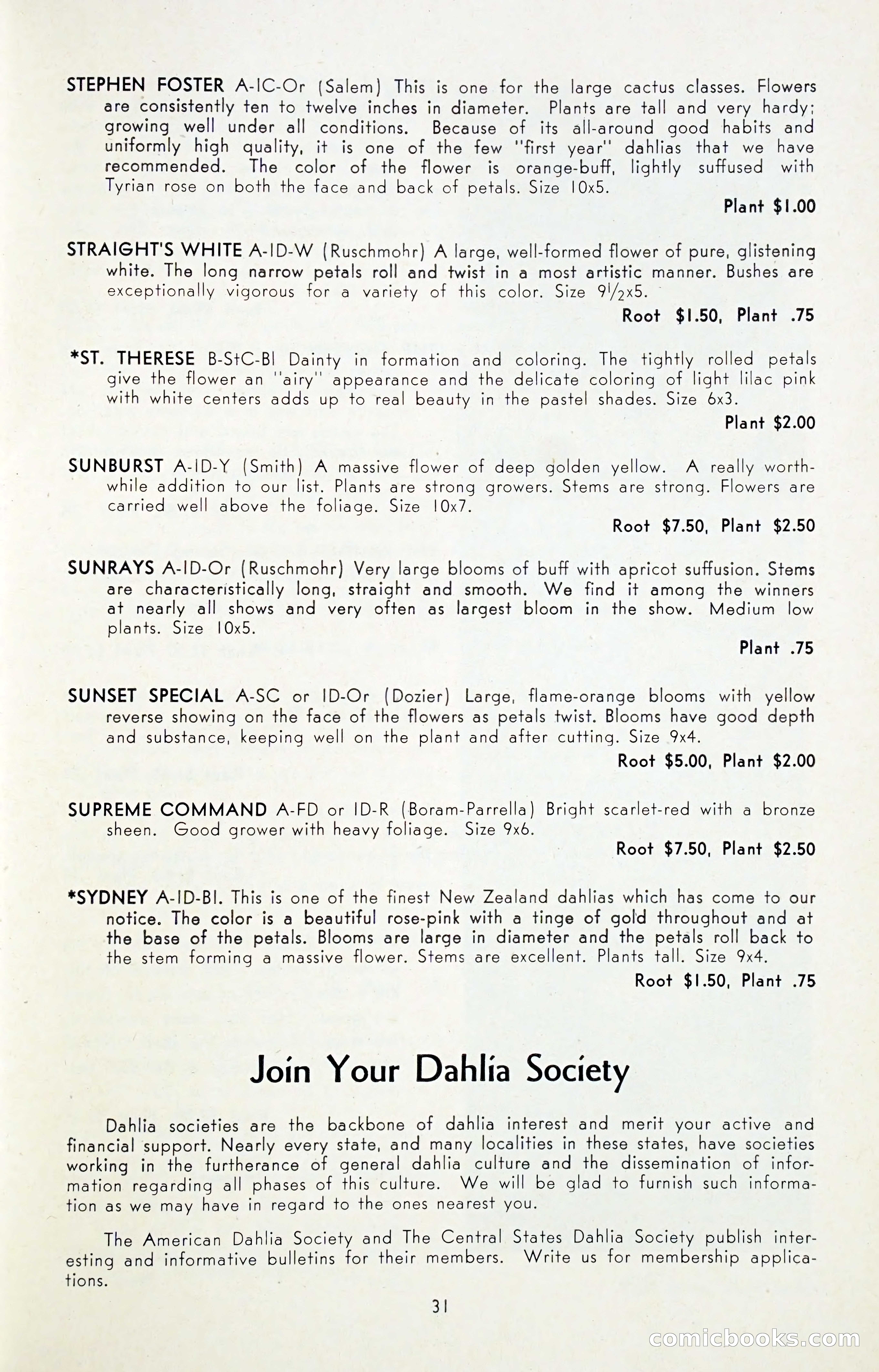 STEPHEN FOSTER A-IC-Or (Salem) This is one for the large cactus classes. Flowers are consistently ten to twelve inches in diameter. Plants are tall and very hardy; growing well under all conditions. Because of its all-around good habits and uniformly high quality, it is one of the few "first year" dahlias that we have recommended. The color of the flower is orange-buff, lightly suffused with Tyrian rose on both the face and back of petals. Size 10x5.

Plant $1.00

STRAIGHT'S WHITE A-ID-W (Ruschmohr) A large, well-formed flower of pure, glistening white. The long narrow petals roll and twist in a most artistic manner. Bushes are exceptionally vigorous for a variety of this color. Size $9\frac{1}{2}$x5.

Root $1.50, Plant .75

*ST. THERESE B-StC-Bl Dainty in formation and coloring. The tightly rolled petals give the flower an "airy" appearance and the delicate coloring of light lilac pink with white centers adds up to real beauty in the pastel shades. Size 6x3.

Plant $2.00

SUNBURST A-ID-Y (Smith) A massive flower of deep golden yellow. A really worthwhile addition to our list. Plants are strong growers. Stems are strong. Flowers are carried well above the foliage. Size 10x7.

Root $7.50, Plant $2.50

SUNRAYS A-ID-Or (Ruschmohr) Very large blooms of buff with apricot suffusion. Stems are characteristically long, straight and smooth. We find it among the winners at nearly all shows and very often as largest bloom in the show. Medium low plants. Size 10x5.

Plant .75

SUNSET SPECIAL A-SC or ID-Or (Dozier) Large, flame-orange blooms with yellow reverse showing on the face of the flowers as petals twist. Blooms have good depth and substance, keeping well on the plant and after cutting. Size 9x4.

Root $5.00, Plant $2.00

SUPREME COMMAND A-FD or ID-R (Boram-Parrella) Bright scarlet-red with a bronze sheen. Good grower with heavy foliage. Size 9x6.

Root $7.50, Plant $2.50

*SYDNEY A-ID-Bl. This is one of the finest New Zealand dahlias which has come to our notice. The color is a beautiful rose-pink with a tinge of gold throughout and at the base of the petals. Blooms are large in diameter and the petals roll back to the stem forming a massive flower. Stems are excellent. Plants tall. Size 9x4.

Root $1.50, Plant .75

Join Your Dahlia Society

Dahlia societies are the backbone of dahlia interest and merit your active and financial support. Nearly every state, and many localities in these states, have societies working in the furtherance of general dahlia culture and the dissemination of information regarding all phases of this culture. We will be glad to furnish such information as we may have in regard to the ones nearest you.

The American Dahlia Society and The Central States Dahlia Society publish interesting and informative bulletins for their members. Write us for membership applications.

31

comicbooks.com